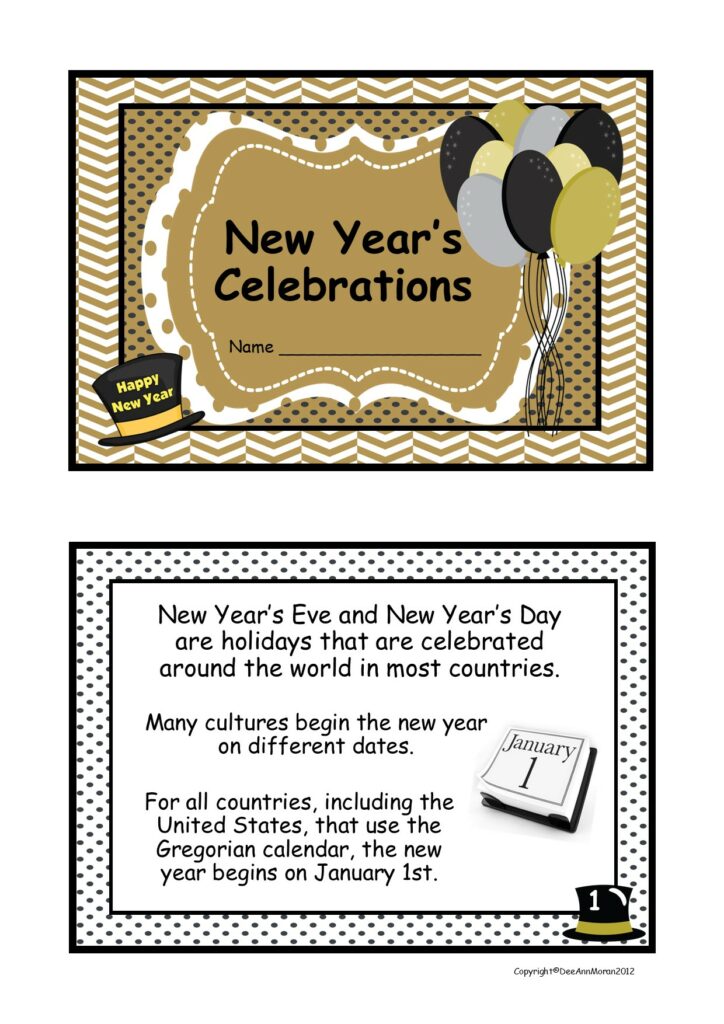 New Year's Celebrations

Name ____________________

Happy New Year

New Year's Eve and New Year's Day are holidays that are celebrated around the world in most countries.

Many cultures begin the new year on different dates.

January 1

For all countries, including the United States, that use the Gregorian calendar, the new year begins on January 1st.

1

Copyright©DeeAnnMoran2012